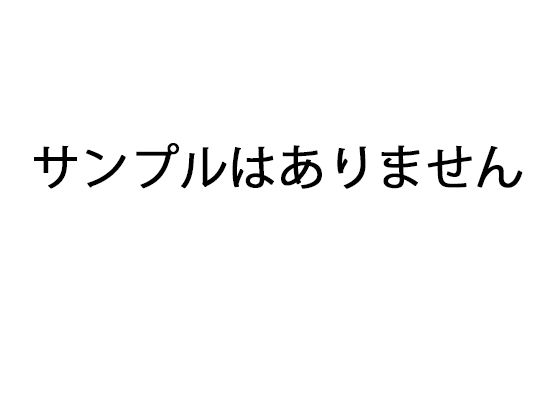 サンプルはありません